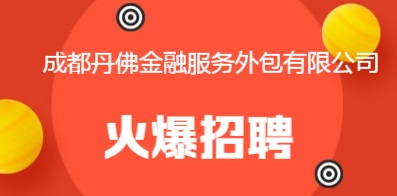 成都丹佛金融服务外包有限公司

火爆招聘